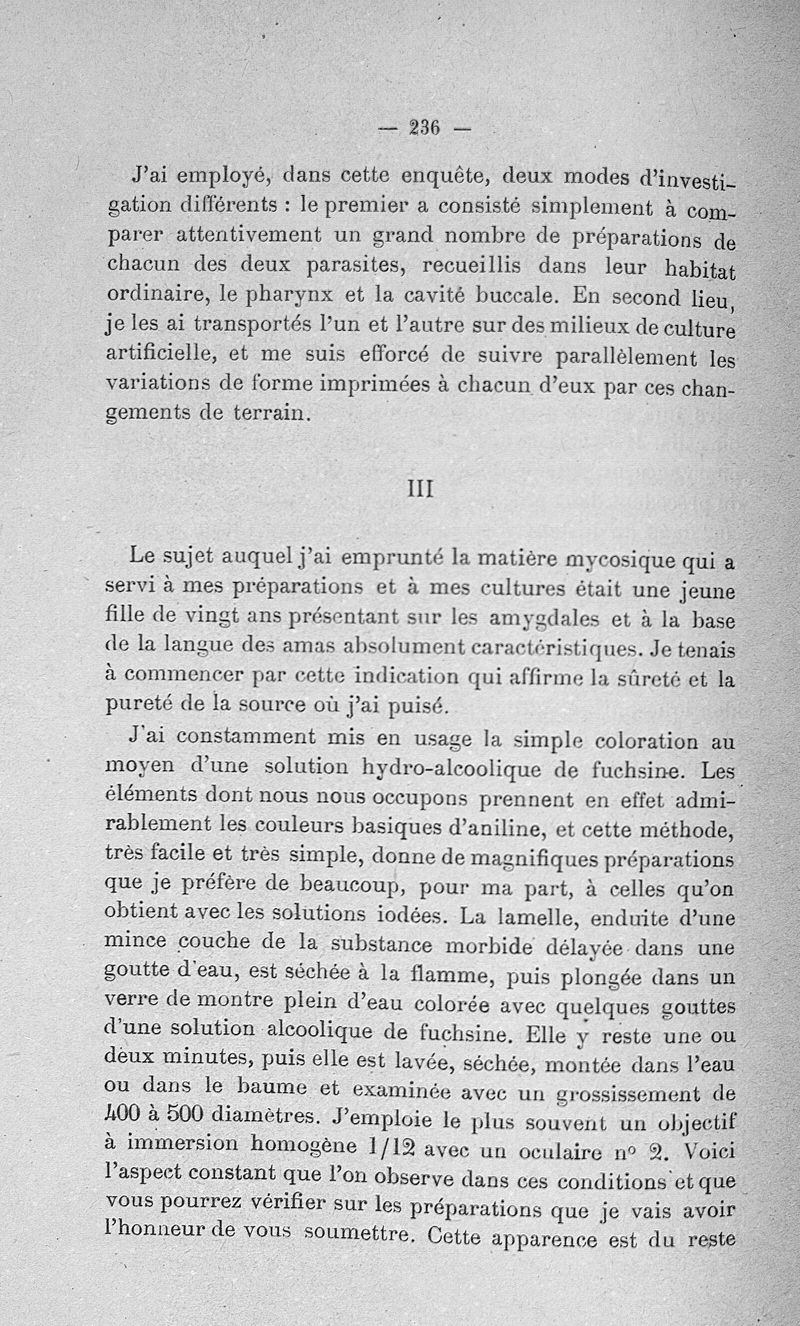 — 236 —

J'ai employé, dans cette enquête, deux modes d'investigation différents : le premier a consisté simplement à comparer attentivement un grand nombre de préparations de chacun des deux parasites, recueillis dans leur habitat ordinaire, le pharynx et la cavité buccale. En second lieu, je les ai transportés l'un et l'autre sur des milieux de culture artificielle, et me suis efforcé de suivre parallèlement les variations de forme imprimées à chacun d'eux par ces changements de terrain.

III

Le sujet auquel j'ai emprunté la matière mycosique qui a servi à mes préparations et à mes cultures était une jeune fille de vingt ans présentant sur les amygdales et à la base de la langue des amas absolument caractéristiques. Je tenais à commencer par cette indication qui affirme la sûreté et la pureté de la source où j'ai puisé.

J'ai constamment mis en usage la simple coloration au moyen d'une solution hydro-alcoolique de fuchsine. Les éléments dont nous nous occupons prennent en effet admirablement les couleurs basiques d'aniline, et cette méthode, très facile et très simple, donne de magnifiques préparations que je préfère de beaucoup, pour ma part, à celles qu'on obtient avec les solutions iodées. La lamelle, enduite d'une mince couche de la substance morbide délayée dans une goutte d'eau, est séchée à la flamme, puis plongée dans un verre de montre plein d'eau colorée avec quelques gouttes d'une solution alcoolique de fuchsine. Elle y reste une ou deux minutes, puis elle est lavée, séchée, montée dans l'eau ou dans le baume et examinée avec un grossissement de 400 à 500 diamètres. J'emploie le plus souvent un objectif à immersion homogène 1/12 avec un oculaire n° 2. Voici l'aspect constant que l'on observe dans ces conditions et que vous pourrez vérifier sur les préparations que je vais avoir l'honneur de vous soumettre. Cette apparence est du reste